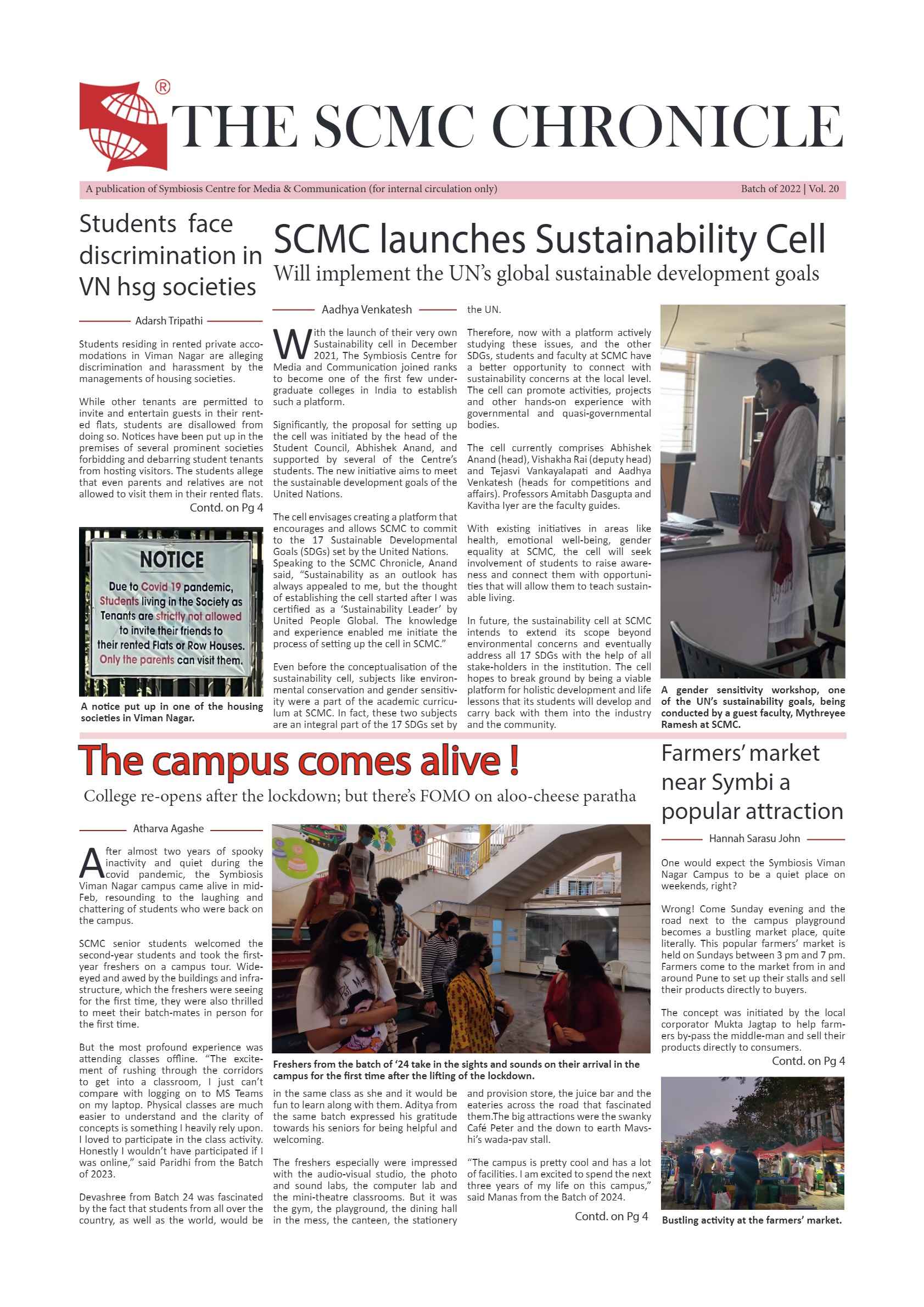 ®

THE SCMC CHRONICLE

A publication of Symbiosis Centre for Media & Communication (for internal circulation only)

Batch of 2022 | Vol. 20

Students face discrimination in VN hsg societies

Adarsh Tripathi

Students residing in rented private accomodations in Viman Nagar are alleging discrimination and harassment by the managements of housing societies.

While other tenants are permitted to invite and entertain guests in their rented flats, students are disallowed from doing so. Notices have been put up in the premises of several prominent societies forbidding and debarring student tenants from hosting visitors. The students allege that even parents and relatives are not allowed to visit them in their rented flats.

Contd. on Pg 4

NOTICE

Due to Covid 19 pandemic, Students living in the Society as Tenants are strictly not allowed to invite their friends to their rented Flats or Row Houses. Only the parents can visit them.

A notice put up in one of the housing societies in Viman Nagar.

SCMC launches Sustainability Cell

Will implement the UN's global sustainable development goals

Aadhya Venkatesh

With the launch of their very own Sustainability cell in December 2021, The Symbiosis Centre for Media and Communication joined ranks to become one of the first few undergraduate colleges in India to establish such a platform.

Significantly, the proposal for setting up the cell was initiated by the head of the Student Council, Abhishek Anand, and supported by several of the Centre's students. The new initiative aims to meet the sustainable development goals of the United Nations.

The cell envisages creating a platform that encourages and allows SCMC to commit to the 17 Sustainable Developmental Goals (SDGs) set by the United Nations. Speaking to the SCMC Chronicle, Anand said, "Sustainability as an outlook has always appealed to me, but the thought of establishing the cell started after I was certified as a 'Sustainability Leader' by United People Global. The knowledge and experience enabled me initiate the process of setting up the cell in SCMC."

Even before the conceptualisation of the sustainability cell, subjects like environmental conservation and gender sensitivity were a part of the academic curriculum at SCMC. In fact, these two subjects are an integral part of the 17 SDGs set by the UN.

Therefore, now with a platform actively studying these issues, and the other SDGs, students and faculty at SCMC have a better opportunity to connect with sustainability concerns at the local level. The cell can promote activities, projects and other hands-on experience with governmental and quasi-governmental bodies.

The cell currently comprises Abhishek Anand (head), Vishakha Rai (deputy head) and Tejasvi Vankayalapati and Aadhya Venkatesh (heads for competitions and affairs). Professors Amitabh Dasgupta and Kavitha Iyer are the faculty guides.

With existing initiatives in areas like health, emotional well-being, gender equality at SCMC, the cell will seek involvement of students to raise awareness and connect them with opportunities that will allow them to teach sustainable living.

In future, the sustainability cell at SCMC intends to extend its scope beyond environmental concerns and eventually address all 17 SDGs with the help of all stake-holders in the institution. The cell hopes to break ground by being a viable platform for holistic development and life lessons that its students will develop and carry back with them into the industry and the community.

A gender sensitivity workshop, one of the UN's sustainability goals, being conducted by a guest faculty, Mythreyee Ramesh at SCMC.

The campus comes alive !

College re-opens after the lockdown; but there's FOMO on aloo-cheese paratha

Atharva Agashe

After almost two years of spooky inactivity and quiet during the covid pandemic, the Symbiosis Viman Nagar campus came alive in mid-Feb, resounding to the laughing and chattering of students who were back on the campus.

SCMC senior students welcomed the second-year students and took the first-year freshers on a campus tour. Wide-eyed and awed by the buildings and infrastructure, which the freshers were seeing for the first time, they were also thrilled to meet their batch-mates in person for the first time.

But the most profound experience was attending classes offline. "The excitement of rushing through the corridors to get into a classroom, I just can't compare with logging on to MS Teams on my laptop. Physical classes are much easier to understand and the clarity of concepts is something I heavily rely upon. I loved to participate in the class activity. Honestly I wouldn't have participated if I was online," said Paridhi from the Batch of 2023.

Devashree from Batch 24 was fascinated by the fact that students from all over the country, as well as the world, would be in the same class as she and it would be fun to learn along with them. Aditya from the same batch expressed his gratitude towards his seniors for being helpful and welcoming.

The freshers especially were impressed with the audio-visual studio, the photo and sound labs, the computer lab and the mini-theatre classrooms. But it was the gym, the playground, the dining hall in the mess, the canteen, the stationery and provision store, the juice bar and the eateries across the road that fascinated them.The big attractions were the swanky Café Peter and the down to earth Mavshi's wada-pav stall.

"The campus is pretty cool and has a lot of facilities. I am excited to spend the next three years of my life on this campus," said Manas from the Batch of 2024.

Contd. on Pg 4

Freshers from the batch of '24 take in the sights and sounds on their arrival in the campus for the first time after the lifting of the lockdown.

Farmers' market near Symbi a popular attraction

Hannah Sarasu John

One would expect the Symbiosis Viman Nagar Campus to be a quiet place on weekends, right?

Wrong! Come Sunday evening and the road next to the campus playground becomes a bustling market place, quite literally. This popular farmers' market is held on Sundays between 3 pm and 7 pm. Farmers come to the market from in and around Pune to set up their stalls and sell their products directly to buyers.

The concept was initiated by the local corporator Mukta Jagtap to help farmers by-pass the middle-man and sell their products directly to consumers.

Contd. on Pg 4

Bustling activity at the farmers' market.